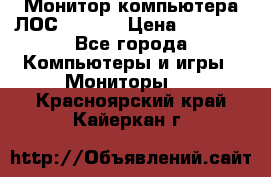 Монитор компьютера ЛОС Цена
Все города
Компьютеры и игры
Мониторы
Красноярский край
Кайеркан г

http://Объявлений.сайт